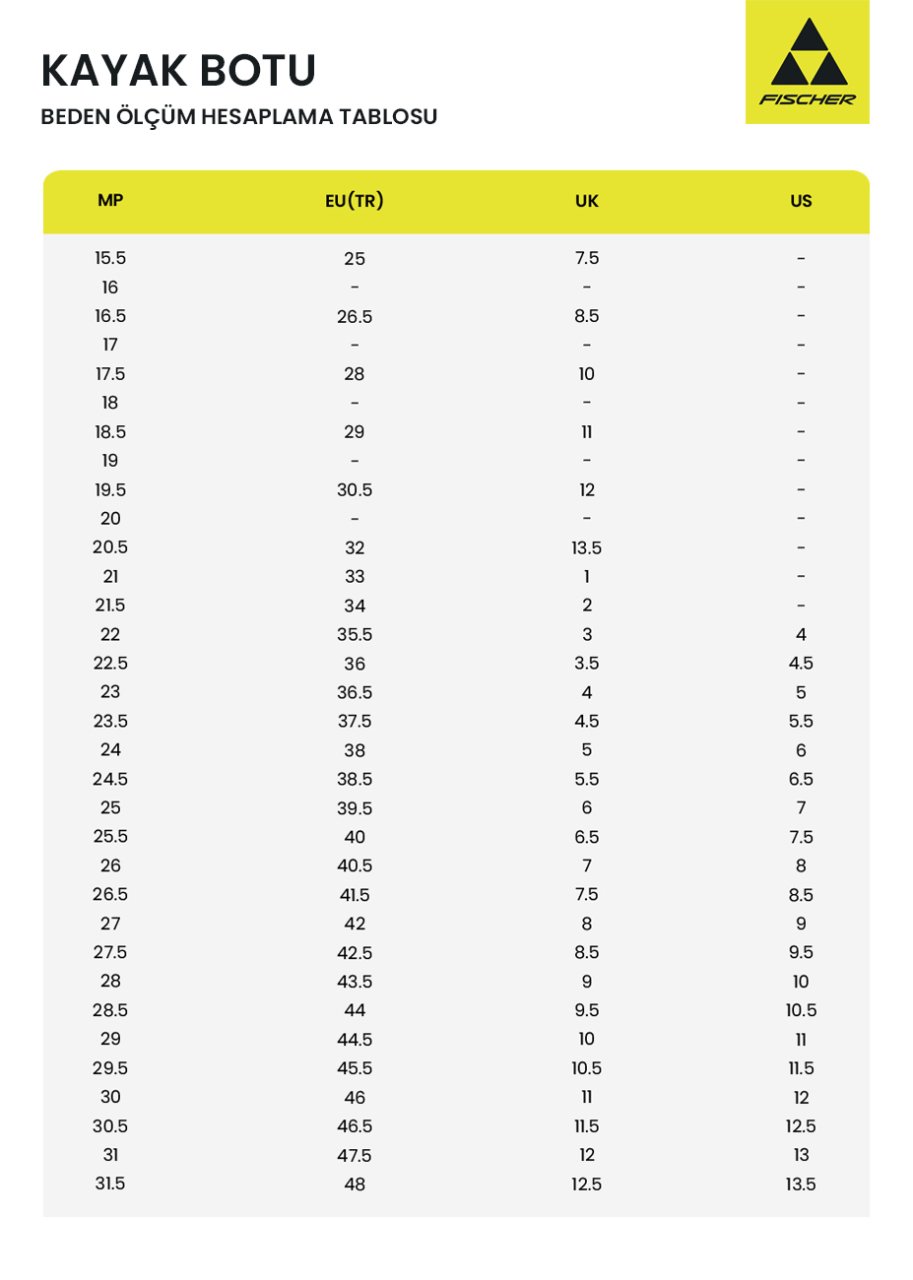 KAYAK BOTU
BEDEN ÖLÇÜM HESAPLAMA TABLOSU

FISCHER

| MP | EU(TR) | UK | US |
|---|---|---|---|
| 15.5 | 25 | 7.5 | - |
| 16 | - | - | - |
| 16.5 | 26.5 | 8.5 | - |
| 17 | - | - | - |
| 17.5 | 28 | 10 | - |
| 18 | - | - | - |
| 18.5 | 29 | 11 | - |
| 19 | - | - | - |
| 19.5 | 30.5 | 12 | - |
| 20 | - | - | - |
| 20.5 | 32 | 13.5 | - |
| 21 | 33 | 1 | - |
| 21.5 | 34 | 2 | - |
| 22 | 35.5 | 3 | 4 |
| 22.5 | 36 | 3.5 | 4.5 |
| 23 | 36.5 | 4 | 5 |
| 23.5 | 37.5 | 4.5 | 5.5 |
| 24 | 38 | 5 | 6 |
| 24.5 | 38.5 | 5.5 | 6.5 |
| 25 | 39.5 | 6 | 7 |
| 25.5 | 40 | 6.5 | 7.5 |
| 26 | 40.5 | 7 | 8 |
| 26.5 | 41.5 | 7.5 | 8.5 |
| 27 | 42 | 8 | 9 |
| 27.5 | 42.5 | 8.5 | 9.5 |
| 28 | 43.5 | 9 | 10 |
| 28.5 | 44 | 9.5 | 10.5 |
| 29 | 44.5 | 10 | 11 |
| 29.5 | 45.5 | 10.5 | 11.5 |
| 30 | 46 | 11 | 12 |
| 30.5 | 46.5 | 11.5 | 12.5 |
| 31 | 47.5 | 12 | 13 |
| 31.5 | 48 | 12.5 | 13.5 |